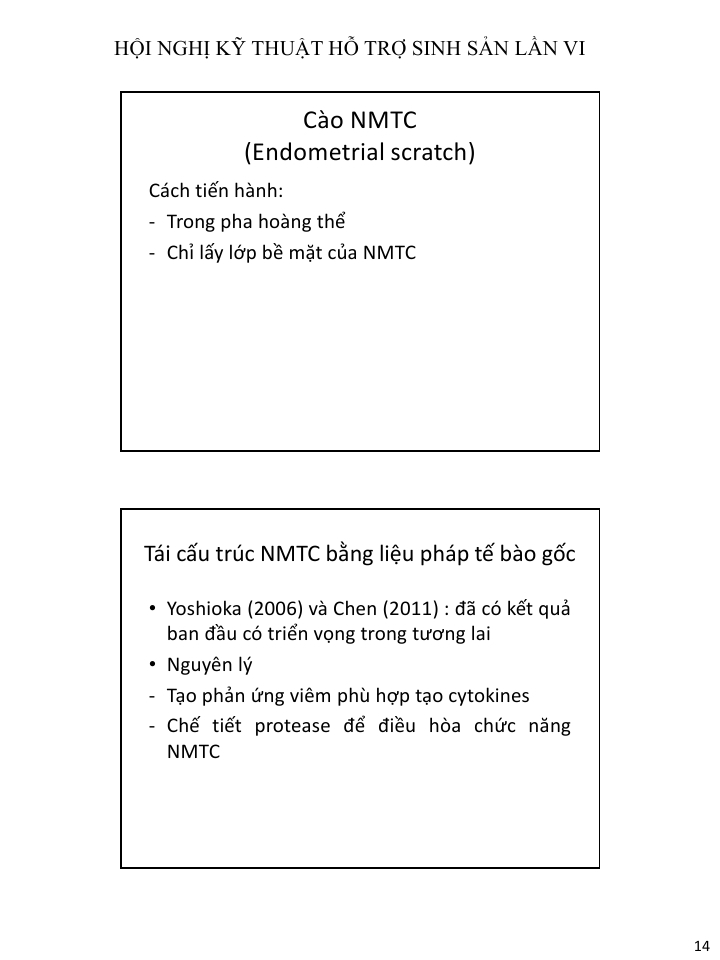 HỘI NGHỊ KỸ THUẬT HỖ TRỢ SINH SẢN LẦN VI

Cào NMTC
(Endometrial scratch)

Cách tiến hành:
- Trong pha hoàng thể
- Chỉ lấy lớp bề mặt của NMTC

Tái cấu trúc NMTC bằng liệu pháp tế bào gốc

• Yoshioka (2006) và Chen (2011) : đã có kết quả ban đầu có triển vọng trong tương lai
• Nguyên lý
- Tạo phản ứng viêm phù hợp tạo cytokines
- Chế tiết protease để điều hòa chức năng NMTC

14